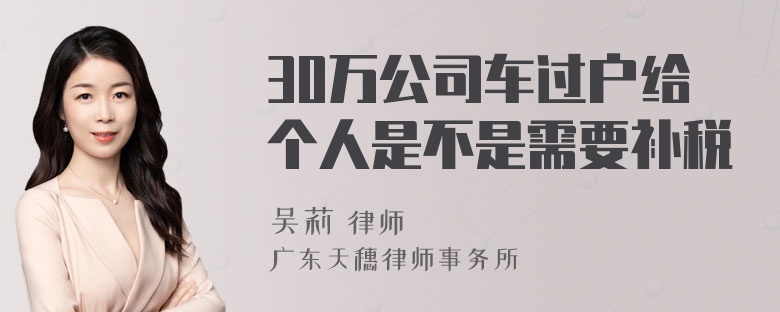 30万公司车过户给个人是不是需要补税

吴莉 律师
广东天穗律师事务所